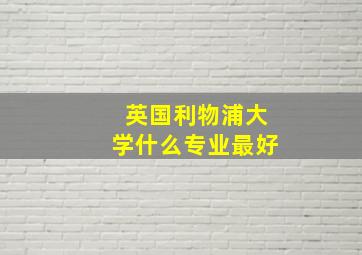 英国利物浦大学什么专业最好